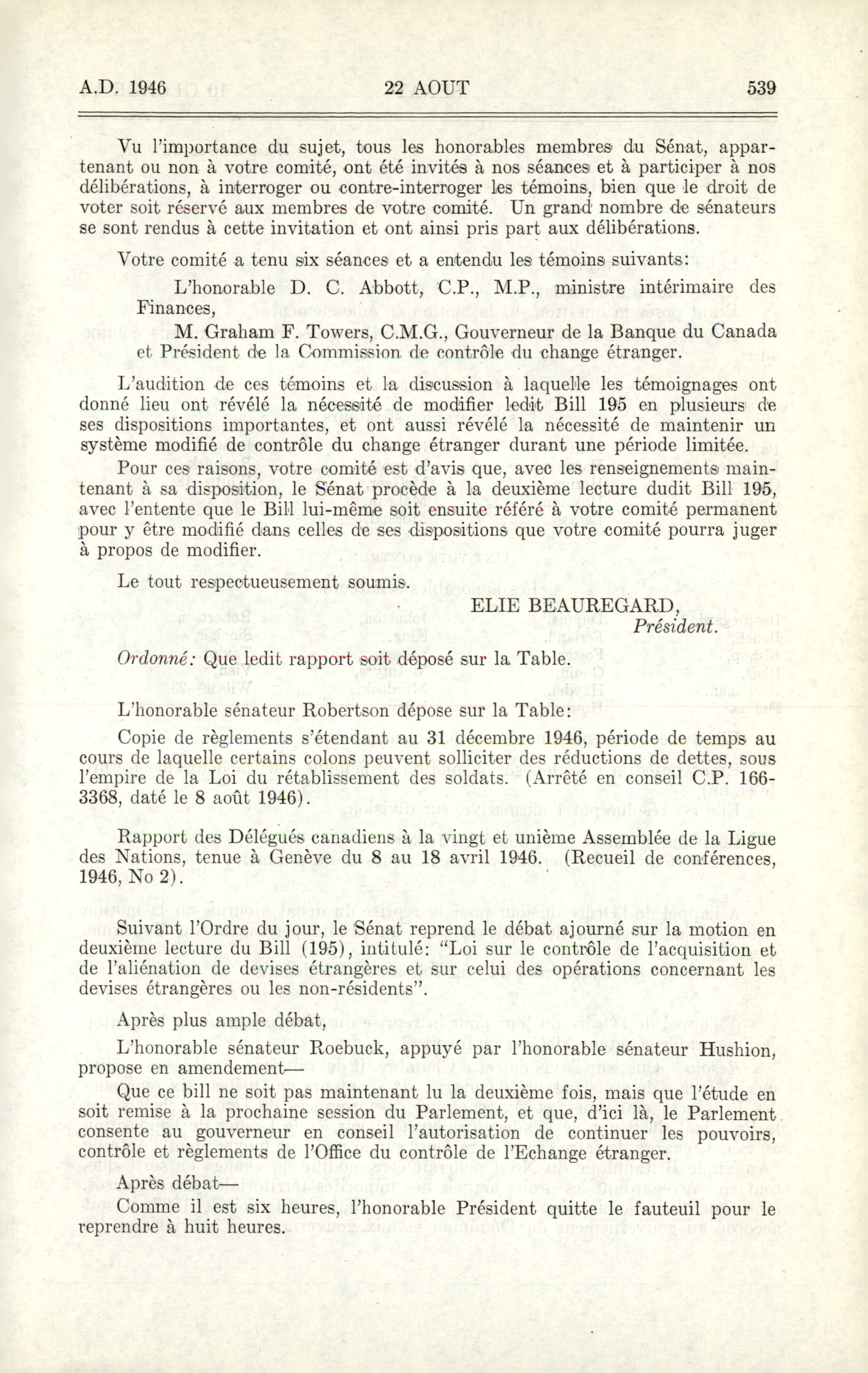 A.D. 1946 22 AOUT 539

Vu l'importance du sujet, tous les honorables membres du Sénat, appartenant ou non à votre comité, ont été invités à nos séances et à participer à nos délibérations, à interroger ou contre-interroger les témoins, bien que le droit de voter soit réservé aux membres de votre comité. Un grand nombre de sénateurs se sont rendus à cette invitation et ont ainsi pris part aux délibérations.

Votre comité a tenu six séances et a entendu les témoins suivants:

L'honorable D. C. Abbott, C.P., M.P., ministre intérimaire des Finances,

M. Graham F. Towers, C.M.G., Gouverneur de la Banque du Canada et Président de la Commission de contrôle du change étranger.

L'audition de ces témoins et la discussion à laquelle les témoignages ont donné lieu ont révélé la nécessité de modifier ledit Bill 195 en plusieurs de ses dispositions importantes, et ont aussi révélé la nécessité de maintenir un système modifié de contrôle du change étranger durant une période limitée.

Pour ces raisons, votre comité est d'avis que, avec les renseignements maintenant à sa disposition, le Sénat procède à la deuxième lecture dudit Bill 195, avec l'entente que le Bill lui-même soit ensuite référé à votre comité permanent pour y être modifié dans celles de ses dispositions que votre comité pourra juger à propos de modifier.

Le tout respectueusement soumis.

ELIE BEAUREGARD,
Président.

Ordonné: Que ledit rapport soit déposé sur la Table.

L'honorable sénateur Robertson dépose sur la Table:

Copie de règlements s'étendant au 31 décembre 1946, période de temps au cours de laquelle certains colons peuvent solliciter des réductions de dettes, sous l'empire de la Loi du rétablissement des soldats. (Arrêté en conseil C.P. 166-3368, daté le 8 août 1946).

Rapport des Délégués canadiens à la vingt et unième Assemblée de la Ligue des Nations, tenue à Genève du 8 au 18 avril 1946. (Recueil de conférences, 1946, No 2).

Suivant l'Ordre du jour, le Sénat reprend le débat ajourné sur la motion en deuxième lecture du Bill (195), intitulé: "Loi sur le contrôle de l'acquisition et de l'aliénation de devises étrangères et sur celui des opérations concernant les devises étrangères ou les non-résidents".

Après plus ample débat,

L'honorable sénateur Roebuck, appuyé par l'honorable sénateur Hushion, propose en amendement—

Que ce bill ne soit pas maintenant lu la deuxième fois, mais que l'étude en soit remise à la prochaine session du Parlement, et que, d'ici là, le Parlement consente au gouverneur en conseil l'autorisation de continuer les pouvoirs, contrôle et règlements de l'Office du contrôle de l'Echange étranger.

Après débat—

Comme il est six heures, l'honorable Président quitte le fauteuil pour le reprendre à huit heures.